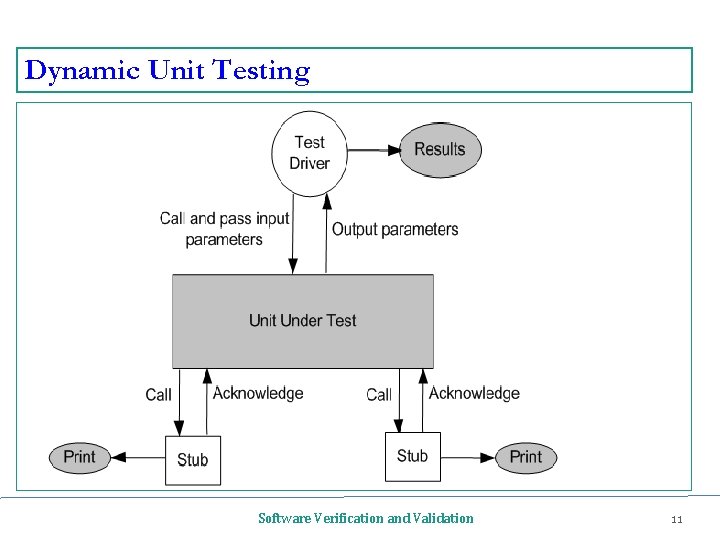 Dynamic Unit Testing

Test Driver

Results

Call and pass input parameters

Output parameters

Unit Under Test

Call

Acknowledge

Call

Acknowledge

Print

Stub

Stub

Print

Software Verification and Validation

11